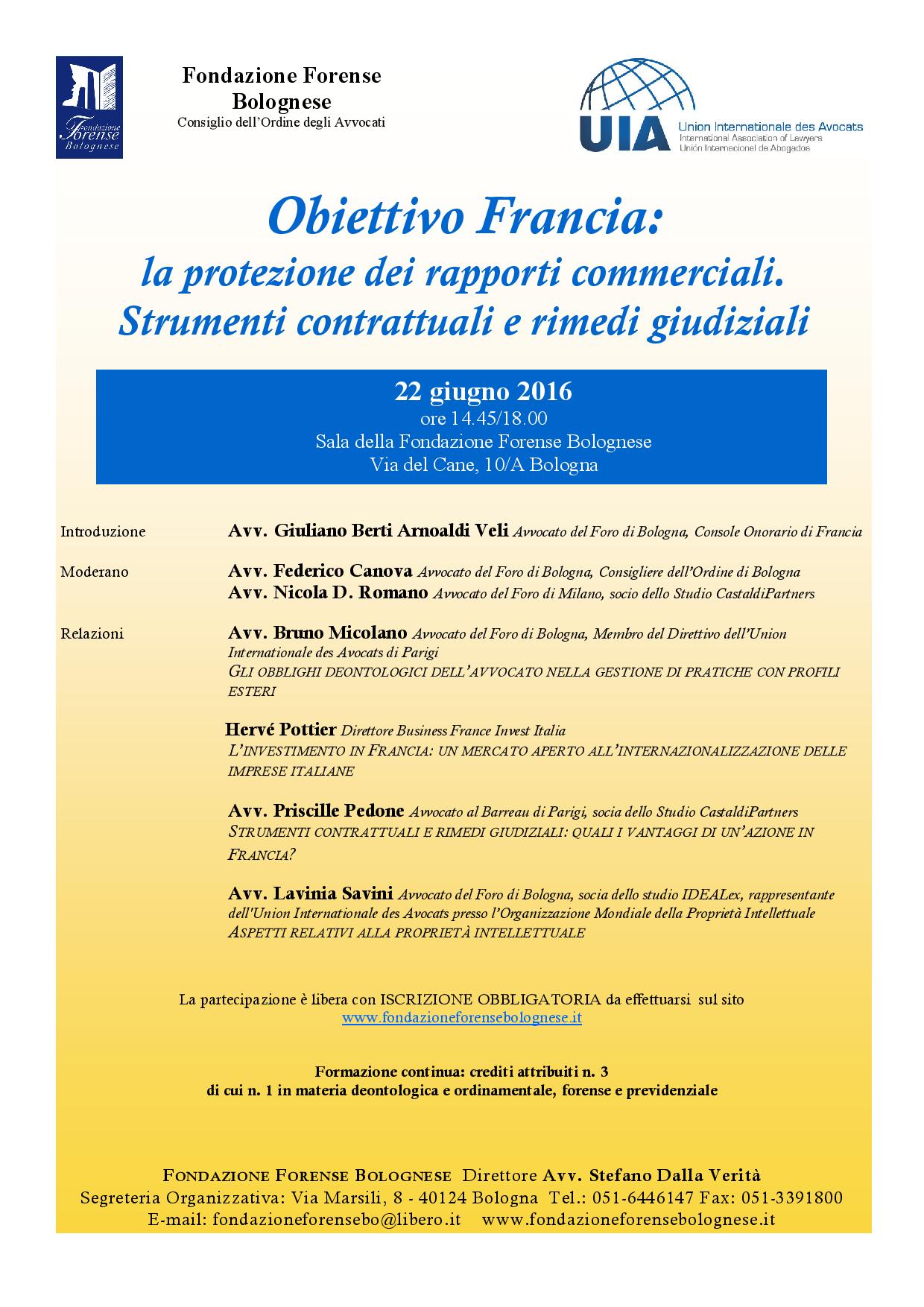 Fondazione Forense Bolognese

Fondazione Forense Bolognese
Consiglio dell'Ordine degli Avvocati

UIA Union Internationale des Avocats
International Association of Lawyers
Unión Internacional de Abogados

Obiettivo Francia:
la protezione dei rapporti commerciali.
Strumenti contrattuali e rimedi giudiziali

22 giugno 2016
ore 14.45/18.00
Sala della Fondazione Forense Bolognese
Via del Cane, 10/A Bologna

Introduzione Avv. Giuliano Berti Arnoaldi Veli Avvocato del Foro di Bologna, Console Onorario di Francia

Moderano Avv. Federico Canova Avvocato del Foro di Bologna, Consigliere dell'Ordine di Bologna
Avv. Nicola D. Romano Avvocato del Foro di Milano, socio dello Studio CastaldiPartners

Relazioni Avv. Bruno Micolano Avvocato del Foro di Bologna, Membro del Direttivo dell'Union Internationale des Avocats di Parigi
GLI OBBLIGHI DEONTOLOGICI DELL'AVVOCATO NELLA GESTIONE DI PRATICHE CON PROFILI ESTERI

Hervé Pottier Direttore Business France Invest Italia
L'INVESTIMENTO IN FRANCIA: UN MERCATO APERTO ALL'INTERNAZIONALIZZAZIONE DELLE IMPRESE ITALIANE

Avv. Priscille Pedone Avvocato al Barreau di Parigi, socia dello Studio CastaldiPartners
STRUMENTI CONTRATTUALI E RIMEDI GIUDIZIALI: QUALI I VANTAGGI DI UN'AZIONE IN FRANCIA?

Avv. Lavinia Savini Avvocato del Foro di Bologna, socia dello studio IDEALex, rappresentante dell'Union Internationale des Avocats presso l'Organizzazione Mondiale della Proprietà Intellettuale
ASPETTI RELATIVI ALLA PROPRIETÀ INTELLETTUALE

La partecipazione è libera con ISCRIZIONE OBBLIGATORIA da effettuarsi sul sito
www.fondazioneforensebolognese.it

Formazione continua: crediti attribuiti n. 3
di cui n. 1 in materia deontologica e ordinamentale, forense e previdenziale

FONDAZIONE FORENSE BOLOGNESE Direttore Avv. Stefano Dalla Verità
Segreteria Organizzativa: Via Marsili, 8 - 40124 Bologna Tel.: 051-6446147 Fax: 051-3391800
E-mail: fondazioneforensebo@libero.it www.fondazioneforensebolognese.it